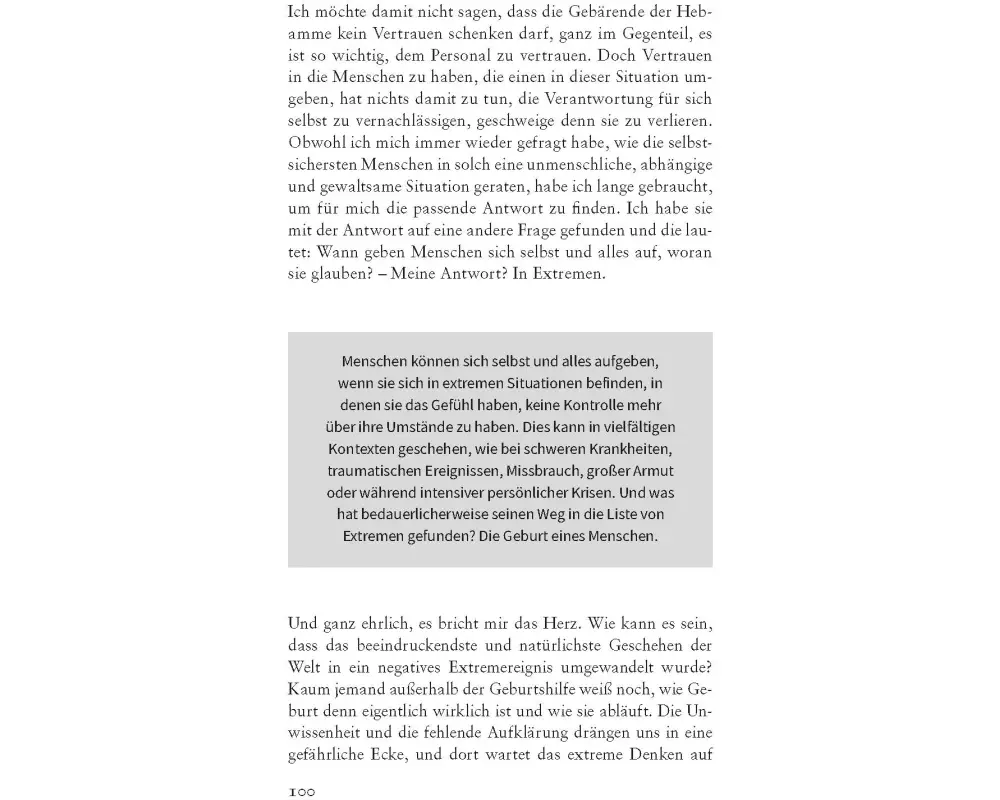 Ich möchte damit nicht sagen, dass die Gebärende der Hebamme kein Vertrauen schenken darf, ganz im Gegenteil, es ist so wichtig, dem Personal zu vertrauen. Doch Vertrauen in die Menschen zu haben, die einen in dieser Situation umgeben, hat nichts damit zu tun, die Verantwortung für sich selbst zu vernachlässigen, geschweige denn sie zu verlieren. Obwohl ich mich immer wieder gefragt habe, wie die selbstsichersten Menschen in solch eine unmenschliche, abhängige und gewaltsame Situation geraten, habe ich lange gebraucht, um für mich die passende Antwort zu finden. Ich habe sie mit der Antwort auf eine andere Frage gefunden und die lautet: Wann geben Menschen sich selbst und alles auf, woran sie glauben? – Meine Antwort? In Extremen.

Menschen können sich selbst und alles aufgeben, wenn sie sich in extremen Situationen befinden, in denen sie das Gefühl haben, keine Kontrolle mehr über ihre Umstände zu haben. Dies kann in vielfältigen Kontexten geschehen, wie bei schweren Krankheiten, traumatischen Ereignissen, Missbrauch, großer Armut oder während intensiver persönlicher Krisen. Und was hat bedauerlicherweise seinen Weg in die Liste von Extremen gefunden? Die Geburt eines Menschen.

Und ganz ehrlich, es bricht mir das Herz. Wie kann es sein, dass das beeindruckendste und natürlichste Geschehen der Welt in ein negatives Extremereignis umgewandelt wurde? Kaum jemand außerhalb der Geburtshilfe weiß noch, wie Geburt denn eigentlich wirklich ist und wie sie abläuft. Die Unwissenheit und die fehlende Aufklärung drängen uns in eine gefährliche Ecke, und dort wartet das extreme Denken auf

100